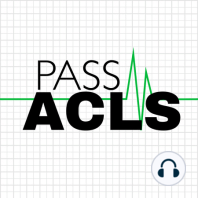 PASS
ACLS